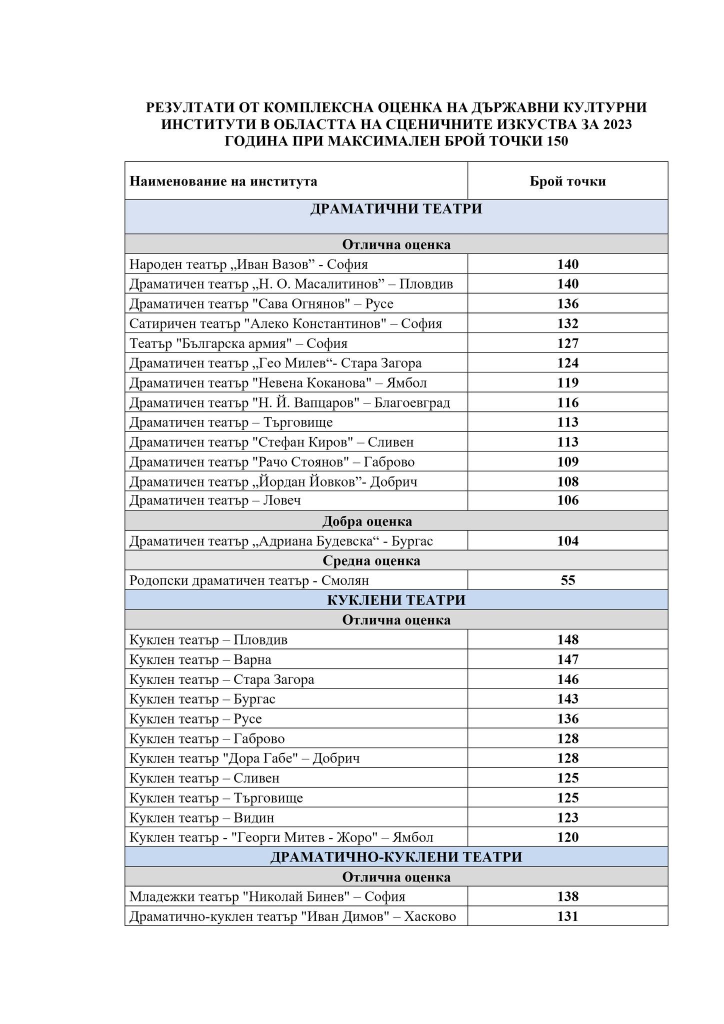 РЕЗУЛТАТИ ОТ КОМПЛЕКСНА ОЦЕНКА НА ДЪРЖАВНИ КУЛТУРНИ ИНСТИТУТИ В ОБЛАСТТА НА СЦЕНИЧНИТЕ ИЗКУСТВА ЗА 2023 ГОДИНА ПРИ МАКСИМАЛЕН БРОЙ ТОЧКИ 150

| Наименование на института | Брой точки |
|---|---|
| ДРАМАТИЧНИ ТЕАТРИ | |
| Отлична оценка | |
| Народен театър „Иван Вазов” - София | 140 |
| Драматичен театър „Н. О. Масалитинов” – Пловдив | 140 |
| Драматичен театър "Сава Огнянов" – Русе | 136 |
| Сатиричен театър "Алеко Константинов" – София | 132 |
| Театър "Българска армия" – София | 127 |
| Драматичен театър „Гео Милев“- Стара Загора | 124 |
| Драматичен театър "Невена Коканова" – Ямбол | 119 |
| Драматичен театър "Н. Й. Вапцаров" – Благоевград | 116 |
| Драматичен театър – Търговище | 113 |
| Драматичен театър "Стефан Киров" – Сливен | 113 |
| Драматичен театър "Рачо Стоянов" – Габрово | 109 |
| Драматичен театър „Йордан Йовков”- Добрич | 108 |
| Драматичен театър – Ловеч | 106 |
| Добра оценка | |
| Драматичен театър „Адриана Будевска“ - Бургас | 104 |
| Средна оценка | |
| Родопски драматичен театър - Смолян | 55 |
| КУКЛЕНИ ТЕАТРИ | |
| Отлична оценка | |
| Куклен театър – Пловдив | 148 |
| Куклен театър – Варна | 147 |
| Куклен театър – Стара Загора | 146 |
| Куклен театър – Бургас | 143 |
| Куклен театър – Русе | 136 |
| Куклен театър – Габрово | 128 |
| Куклен театър "Дора Габе" – Добрич | 128 |
| Куклен театър – Сливен | 125 |
| Куклен театър – Търговище | 125 |
| Куклен театър – Видин | 123 |
| Куклен театър - "Георги Митев - Жоро" – Ямбол | 120 |
| ДРАМАТИЧНО-КУКЛЕНИ ТЕАТРИ | |
| Отлична оценка | |
| Младежки театър "Николай Бинев" – София | 138 |
| Драматично-куклен театър "Иван Димов" – Хасково | 131 |